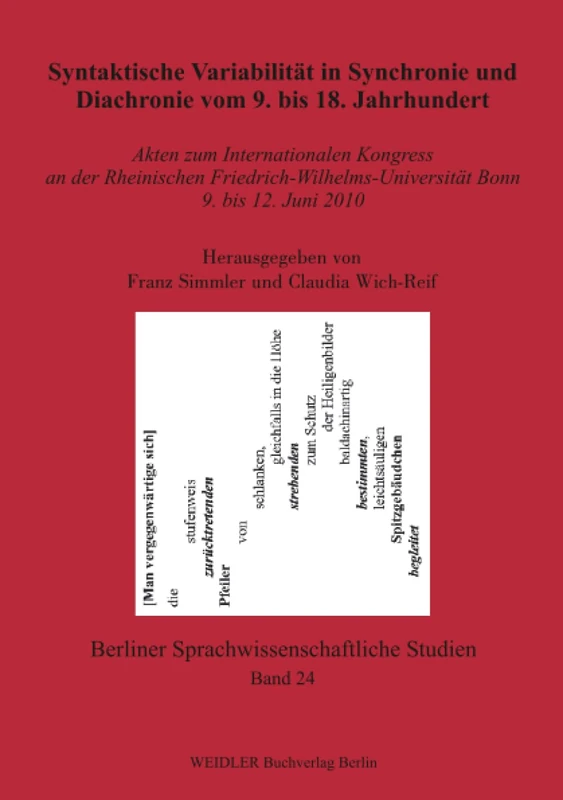 Syntaktische Variabilität in Synchronie und Diachronie vom 9. bis 18. Jahrhundert

Akten zum Internationalen Kongress an der Rheinischen Friedrich-Wilhelms-Universität Bonn 9. bis 12. Juni 2010

Herausgegeben von Franz Simmler und Claudia Wich-Reif

[Man vergegenwärtige sich]
die
stufenweis
zurücktretenden
Pfeiler
von
schlanken,
gleichfalls in die Höhe
strebenden
zum Schutz
der Heiligenbilder
baldachinartig
bestimmten,
leichtsäuligen
Spitzgebäudchen
begleitet

Berliner Sprachwissenschaftliche Studien
Band 24

WEIDLER Buchverlag Berlin